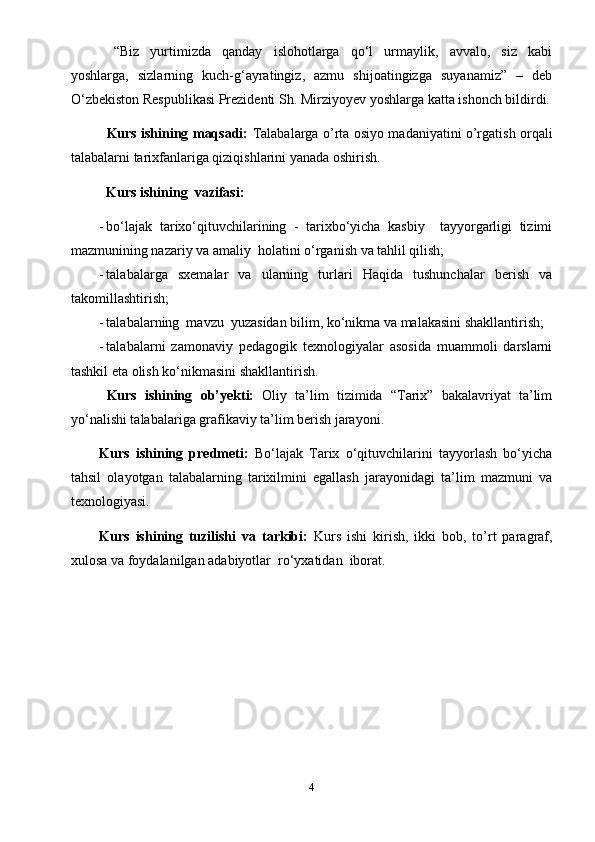 “Biz yurtimizda qanday islohotlarga qo‘l urmaylik, avvalo, siz kabi yoshlarga, sizlarning kuch-g‘ayratingiz, azmu shijoatingizga suyanamiz” – deb O‘zbekiston Respublikasi Prezidenti Sh. Mirziyoyev yoshlarga katta ishonch bildirdi.

Kurs ishining maqsadi: Talabalarga o’rta osiyo madaniyatini o’rgatish orqali talabalarni tarixfanlariga qiziqishlarini yanada oshirish.

Kurs ishining vazifasi:

- bo‘lajak tarixo‘qituvchilarining - tarixbo‘yicha kasbiy tayyorgarligi tizimi mazmunining nazariy va amaliy holatini o‘rganish va tahlil qilish;

- talabalarga sxemalar va ularning turlari Haqida tushunchalar berish va takomillashtirish;

- talabalarning mavzu yuzasidan bilim, ko‘nikma va malakasini shakllantirish;

- talabalarni zamonaviy pedagogik texnologiyalar asosida muammoli darslarni tashkil eta olish ko‘nikmasini shakllantirish.

Kurs ishining ob’yekti: Oliy ta’lim tizimida “Tarix” bakalavriyat ta’lim yo‘nalishi talabalariga grafikaviy ta’lim berish jarayoni.

Kurs ishining predmeti: Bo‘lajak Tarix o‘qituvchilarini tayyorlash bo‘yicha tahsil olayotgan talabalarning tarixilmini egallash jarayonidagi ta’lim mazmuni va texnologiyasi.

Kurs ishining tuzilishi va tarkibi: Kurs ishi kirish, ikki bob, to’rt paragraf, xulosa va foydalanilgan adabiyotlar ro‘yxatidan iborat.

4